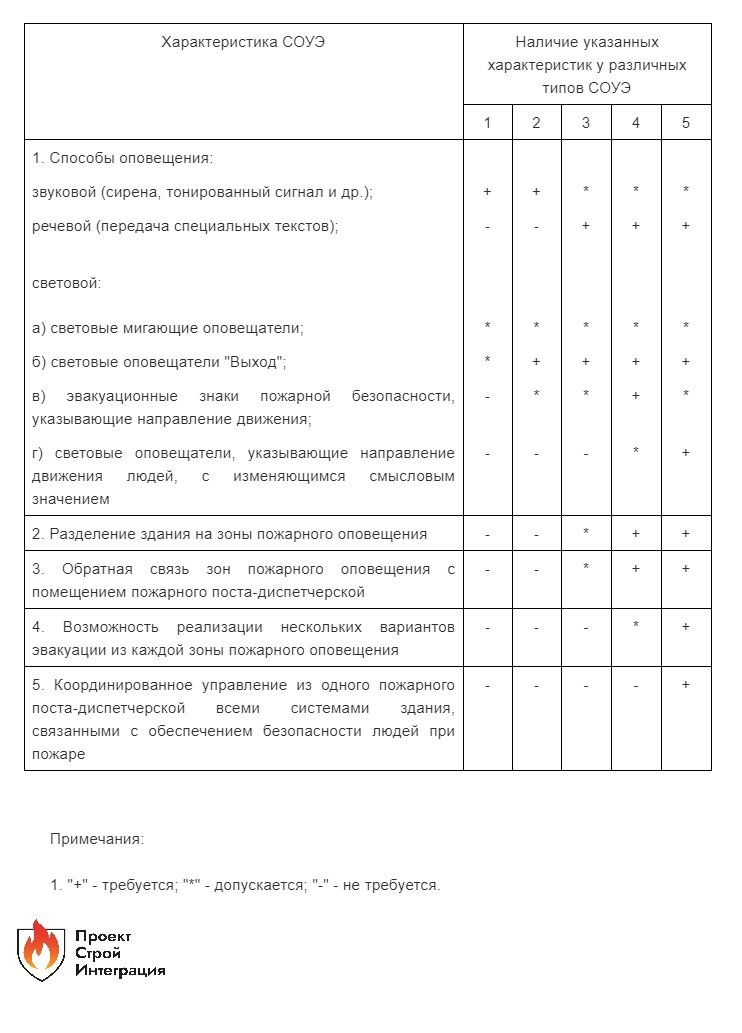 | Характеристика СОУЭ | Наличие указанных характеристик у различных типов СОУЭ | | | | |
|---|---|---|---|---|---|
| | 1 | 2 | 3 | 4 | 5 |
| 1. Способы оповещения: | | | | | |
| звуковой (сирена, тонированный сигнал и др.); | + | + | * | * | * |
| речевой (передача специальных текстов); | - | - | + | + | + |
| световой: | | | | | |
| а) световые мигающие оповещатели; | * | * | * | * | * |
| б) световые оповещатели "Выход"; | * | + | + | + | + |
| в) эвакуационные знаки пожарной безопасности, указывающие направление движения; | - | * | * | + | * |
| г) световые оповещатели, указывающие направление движения людей, с изменяющимся смысловым значением | - | - | - | * | + |
| 2. Разделение здания на зоны пожарного оповещения | - | - | * | + | + |
| 3. Обратная связь зон пожарного оповещения с помещением пожарного поста-диспетчерской | - | - | * | + | + |
| 4. Возможность реализации нескольких вариантов эвакуации из каждой зоны пожарного оповещения | - | - | - | * | + |
| 5. Координированное управление из одного пожарного поста-диспетчерской всеми системами здания, связанными с обеспечением безопасности людей при пожаре | - | - | - | - | + |

Примечания:

1. "+" - требуется; "*" - допускается; "-" - не требуется.

Проект
Строй
Интеграция